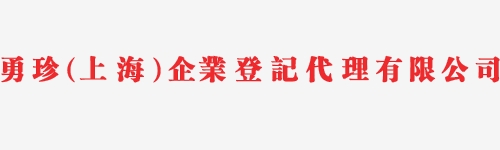 勇珍(上海)企業登記代理有限公司